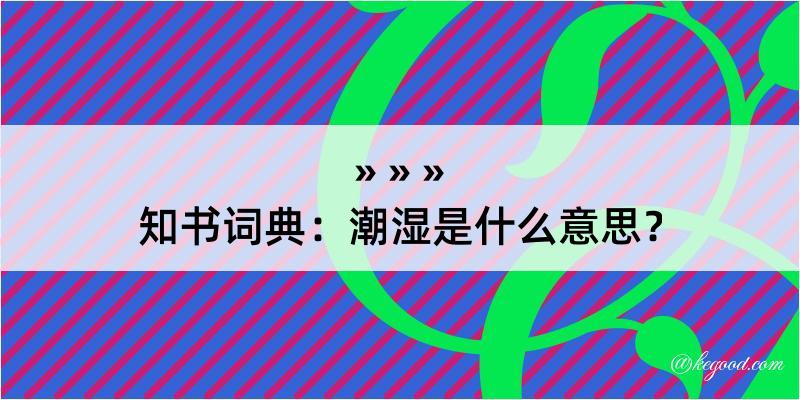 » » »
知书词典：潮湿是什么意思？
@kegood.com